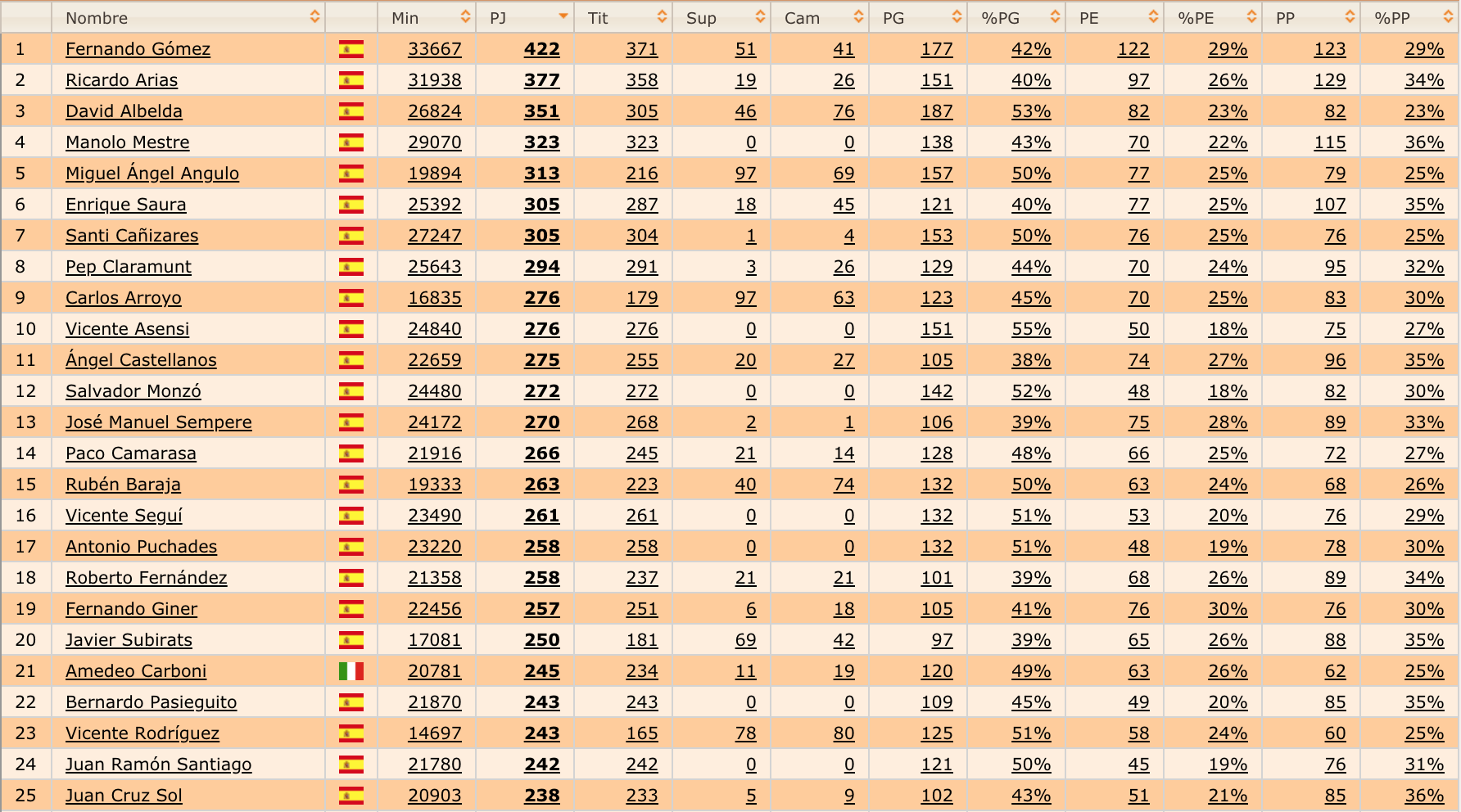 | | Nombre | | Min | PJ | Tit | Sup | Cam | PG | %PG | PE | %PE | PP | %PP |
|---|---|---|---|---|---|---|---|---|---|---|---|---|---|
| 1 | Fernando Gómez | | 33667 | 422 | 371 | 51 | 41 | 177 | 42% | 122 | 29% | 123 | 29% |
| 2 | Ricardo Arias | | 31938 | 377 | 358 | 19 | 26 | 151 | 40% | 97 | 26% | 129 | 34% |
| 3 | David Albelda | | 26824 | 351 | 305 | 46 | 76 | 187 | 53% | 82 | 23% | 82 | 23% |
| 4 | Manolo Mestre | | 29070 | 323 | 323 | 0 | 0 | 138 | 43% | 70 | 22% | 115 | 36% |
| 5 | Miguel Ángel Angulo | | 19894 | 313 | 216 | 97 | 69 | 157 | 50% | 77 | 25% | 79 | 25% |
| 6 | Enrique Saura | | 25392 | 305 | 287 | 18 | 45 | 121 | 40% | 77 | 25% | 107 | 35% |
| 7 | Santi Cañizares | | 27247 | 305 | 304 | 1 | 4 | 153 | 50% | 76 | 25% | 76 | 25% |
| 8 | Pep Claramunt | | 25643 | 294 | 291 | 3 | 26 | 129 | 44% | 70 | 24% | 95 | 32% |
| 9 | Carlos Arroyo | | 16835 | 276 | 179 | 97 | 63 | 123 | 45% | 70 | 25% | 83 | 30% |
| 10 | Vicente Asensi | | 24840 | 276 | 276 | 0 | 0 | 151 | 55% | 50 | 18% | 75 | 27% |
| 11 | Ángel Castellanos | | 22659 | 275 | 255 | 20 | 27 | 105 | 38% | 74 | 27% | 96 | 35% |
| 12 | Salvador Monzó | | 24480 | 272 | 272 | 0 | 0 | 142 | 52% | 48 | 18% | 82 | 30% |
| 13 | José Manuel Sempere | | 24172 | 270 | 268 | 2 | 1 | 106 | 39% | 75 | 28% | 89 | 33% |
| 14 | Paco Camarasa | | 21916 | 266 | 245 | 21 | 14 | 128 | 48% | 66 | 25% | 72 | 27% |
| 15 | Rubén Baraja | | 19333 | 263 | 223 | 40 | 74 | 132 | 50% | 63 | 24% | 68 | 26% |
| 16 | Vicente Seguí | | 23490 | 261 | 261 | 0 | 0 | 132 | 51% | 53 | 20% | 76 | 29% |
| 17 | Antonio Puchades | | 23220 | 258 | 258 | 0 | 0 | 132 | 51% | 48 | 19% | 78 | 30% |
| 18 | Roberto Fernández | | 21358 | 258 | 237 | 21 | 21 | 101 | 39% | 68 | 26% | 89 | 34% |
| 19 | Fernando Giner | | 22456 | 257 | 251 | 6 | 18 | 105 | 41% | 76 | 30% | 76 | 30% |
| 20 | Javier Subirats | | 17081 | 250 | 181 | 69 | 42 | 97 | 39% | 65 | 26% | 88 | 35% |
| 21 | Amedeo Carboni | | 20781 | 245 | 234 | 11 | 19 | 120 | 49% | 63 | 26% | 62 | 25% |
| 22 | Bernardo Pasieguito | | 21870 | 243 | 243 | 0 | 0 | 109 | 45% | 49 | 20% | 85 | 35% |
| 23 | Vicente Rodríguez | | 14697 | 243 | 165 | 78 | 80 | 125 | 51% | 58 | 24% | 60 | 25% |
| 24 | Juan Ramón Santiago | | 21780 | 242 | 242 | 0 | 0 | 121 | 50% | 45 | 19% | 76 | 31% |
| 25 | Juan Cruz Sol | | 20903 | 238 | 233 | 5 | 9 | 102 | 43% | 51 | 21% | 85 | 36% |